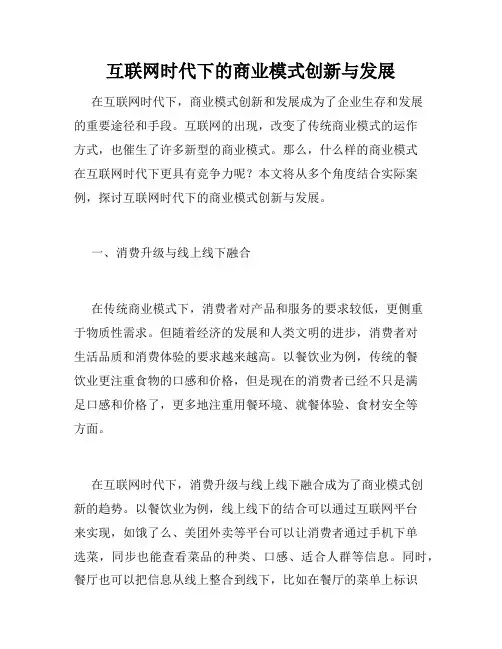 互联网时代下的商业模式创新与发展

在互联网时代下，商业模式创新和发展成为了企业生存和发展的重要途径和手段。互联网的出现，改变了传统商业模式的运作方式，也催生了许多新型的商业模式。那么，什么样的商业模式在互联网时代下更具有竞争力呢？本文将从多个角度结合实际案例，探讨互联网时代下的商业模式创新与发展。

一、消费升级与线上线下融合

在传统商业模式下，消费者对产品和服务的要求较低，更侧重于物质性需求。但随着经济的发展和人类文明的进步，消费者对生活品质和消费体验的要求越来越高。以餐饮业为例，传统的餐饮业更注重食物的口感和价格，但是现在的消费者已经不只是满足口感和价格了，更多地注重用餐环境、就餐体验、食材安全等方面。

在互联网时代下，消费升级与线上线下融合成为了商业模式创新的趋势。以餐饮业为例，线上线下的结合可以通过互联网平台来实现，如饿了么、美团外卖等平台可以让消费者通过手机下单选菜，同步也能查看菜品的种类、口感、适合人群等信息。同时，餐厅也可以把信息从线上整合到线下，比如在餐厅的菜单上标识